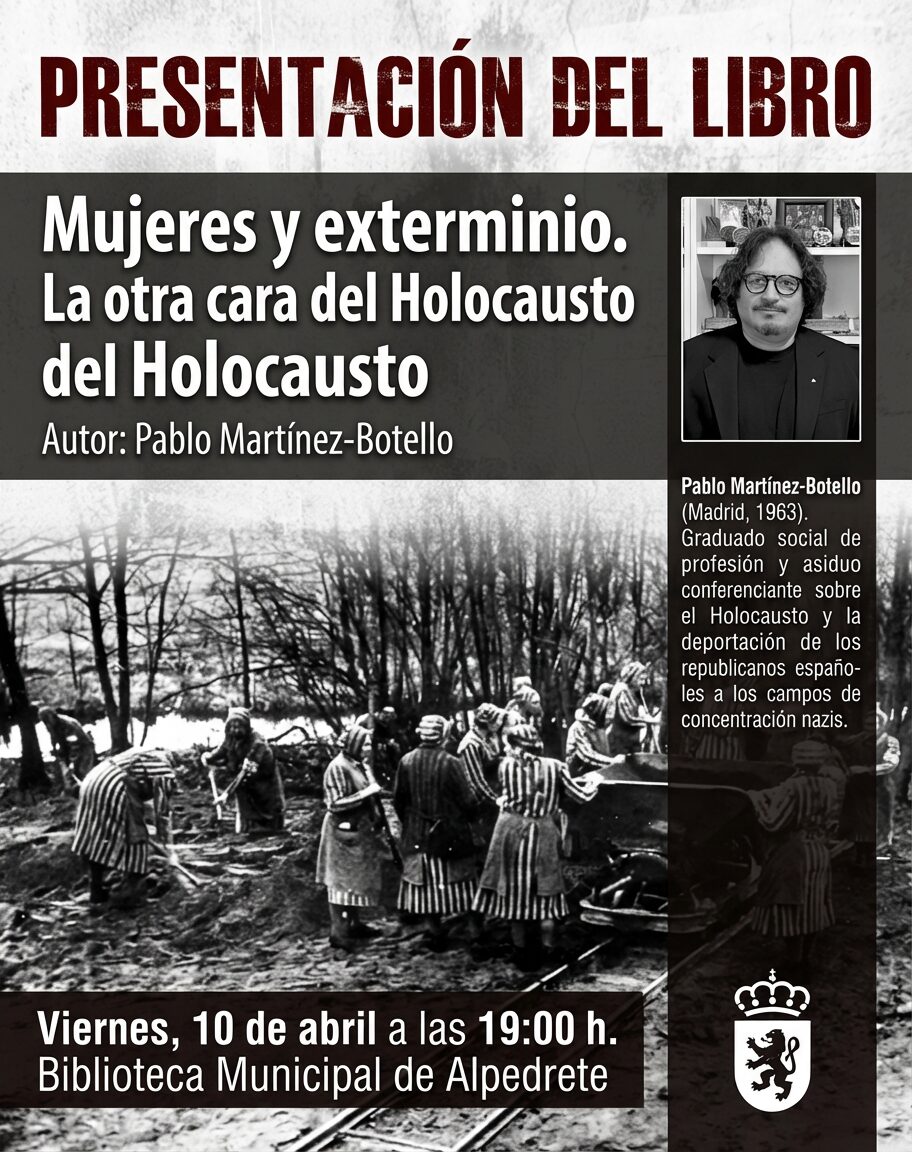 PRESENTACIÓN DEL LIBRO

Mujeres y exterminio.
La otra cara del Holocausto
del Holocausto

Autor: Pablo Martínez-Botello

Pablo Martínez-Botello (Madrid, 1963). Graduado social de profesión y asiduo conferenciante sobre el Holocausto y la deportación de los republicanos españoles a los campos de concentración nazis.

Viernes, 10 de abril a las 19:00 h.
Biblioteca Municipal de Alpedrete